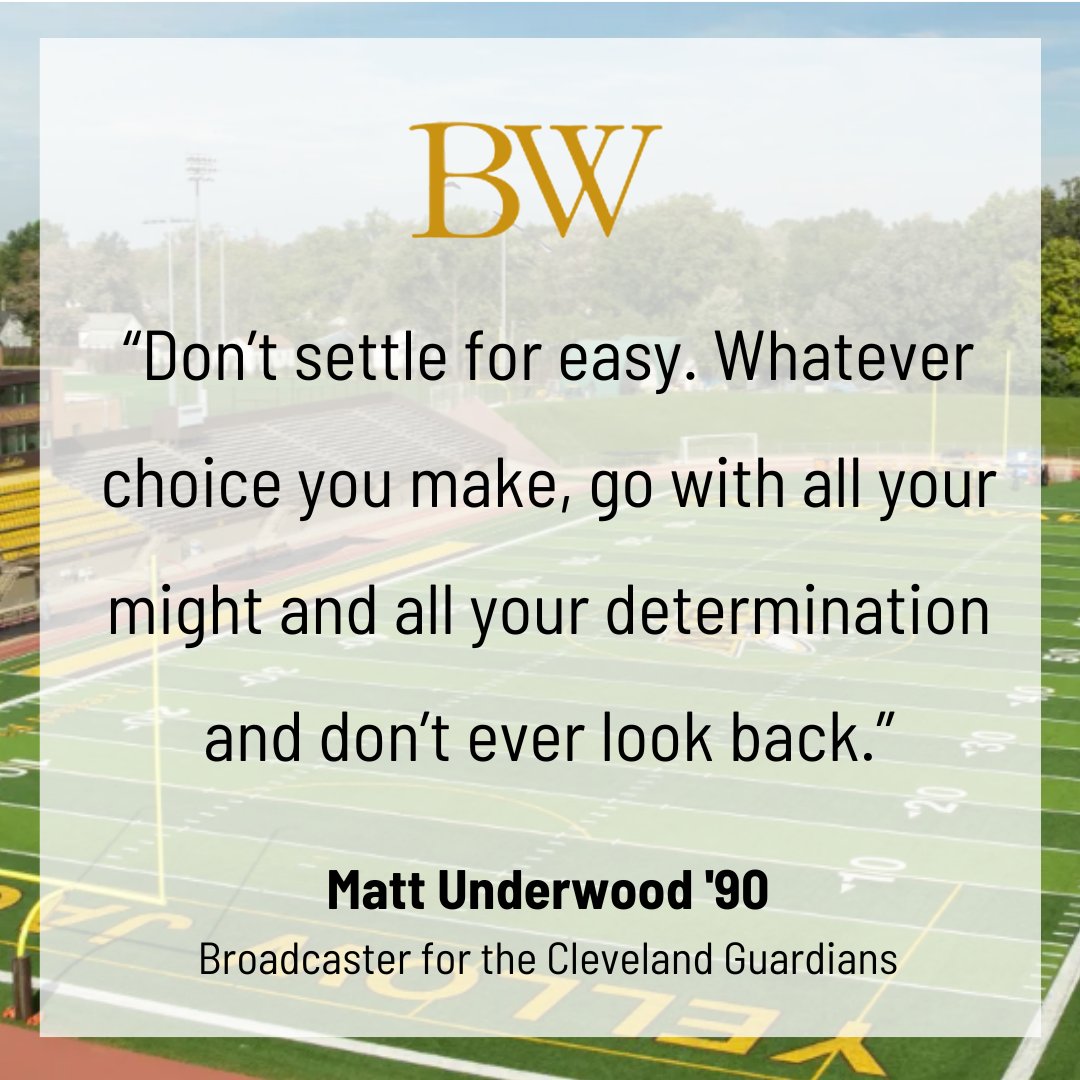 BW

“Don’t settle for easy. Whatever choice you make, go with all your might and all your determination and don’t ever look back.”

Matt Underwood '90

Broadcaster for the Cleveland Guardians